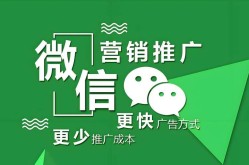 微信 营销推广

更快 广告方式

更少 推广成本